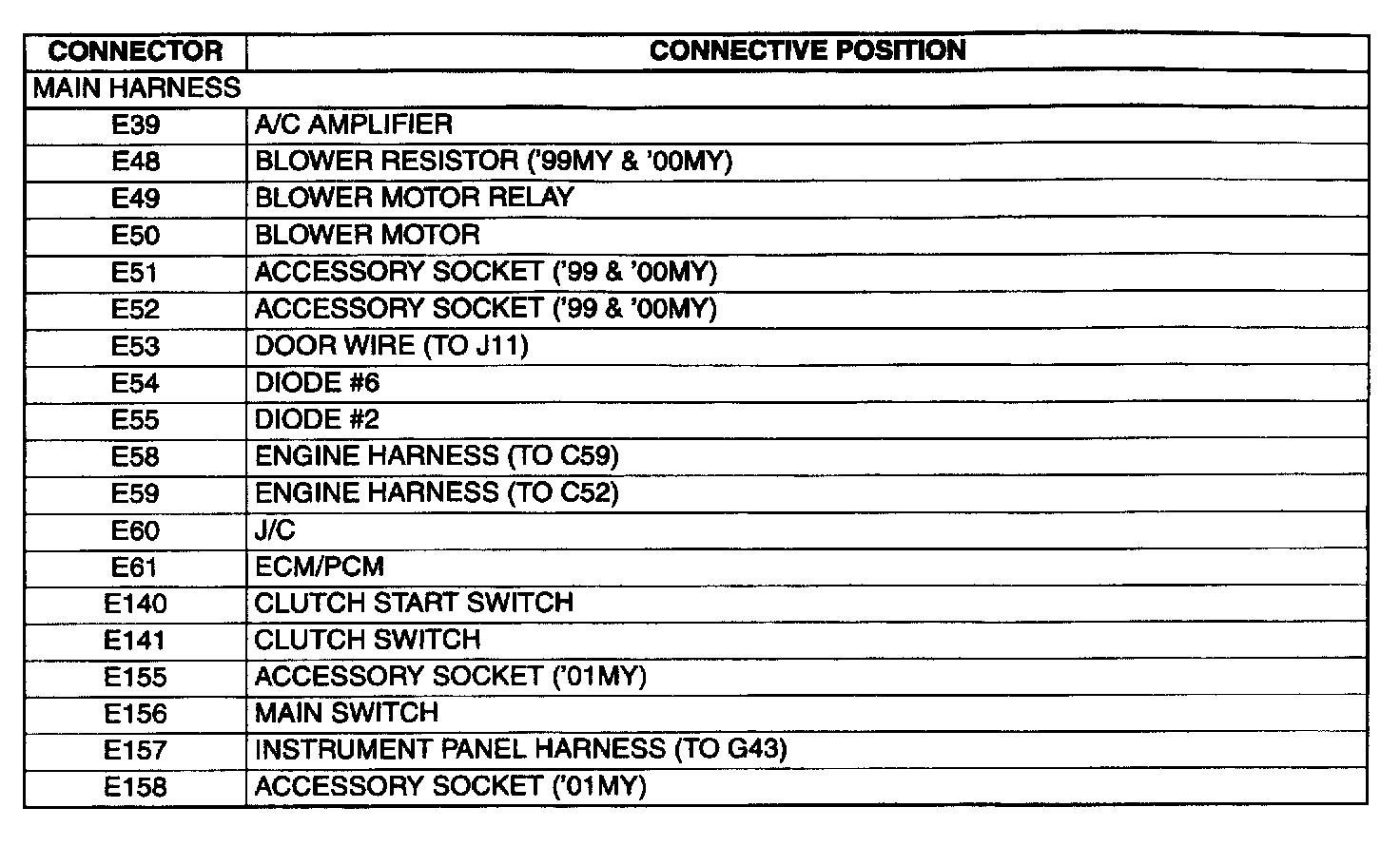 | CONNECTOR | CONNECTIVE POSITION |
|---|---|
| MAIN HARNESS | |
| E39 | A/C AMPLIFIER |
| E48 | BLOWER RESISTOR ('99MY & '00MY) |
| E49 | BLOWER MOTOR RELAY |
| E50 | BLOWER MOTOR |
| E51 | ACCESSORY SOCKET ('99 & '00MY) |
| E52 | ACCESSORY SOCKET ('99 & '00MY) |
| E53 | DOOR WIRE (TO J11) |
| E54 | DIODE #6 |
| E55 | DIODE #2 |
| E58 | ENGINE HARNESS (TO C59) |
| E59 | ENGINE HARNESS (TO C52) |
| E60 | J/C |
| E61 | ECM/PCM |
| E140 | CLUTCH START SWITCH |
| E141 | CLUTCH SWITCH |
| E155 | ACCESSORY SOCKET ('01MY) |
| E156 | MAIN SWITCH |
| E157 | INSTRUMENT PANEL HARNESS (TO G43) |
| E158 | ACCESSORY SOCKET ('01MY) |